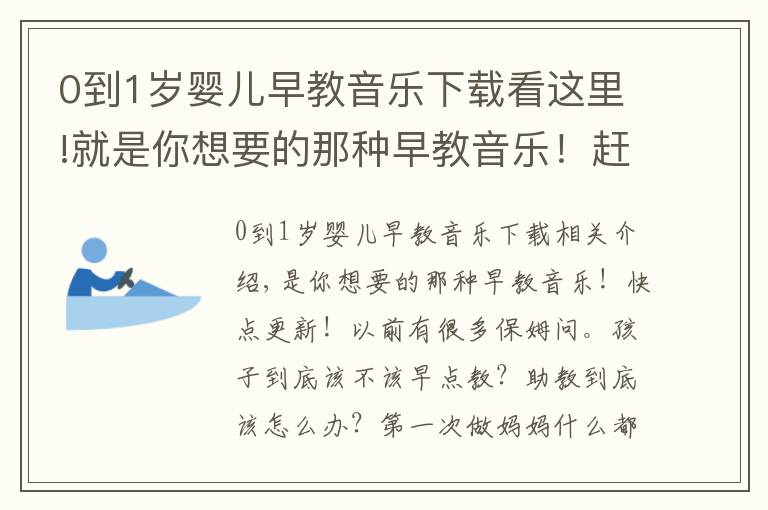 0到1岁婴儿早教音乐下载看这里!就是你想要的那种早教音乐！赶

0到1岁婴儿早教音乐下载相关介绍，是你想要的那种早教音乐！快点更新！以前有很多保姆问。孩子到底该不该早点教？助教到底该怎么办？第一次做妈妈什么都